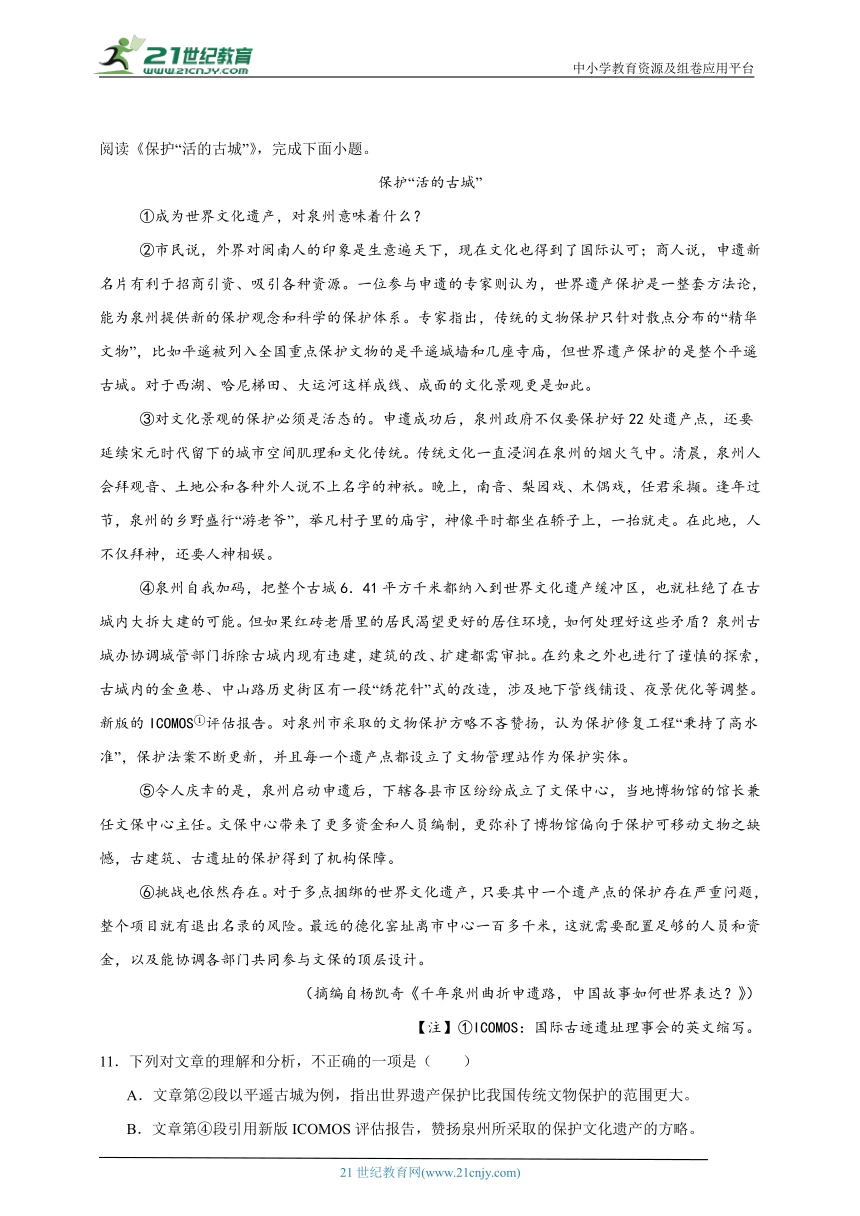 21世纪教育
www.21cnjy.com
中小学教育资源及组卷应用平台

阅读《保护“活的古城”》，完成下面小题。

保护“活的古城”

①成为世界文化遗产，对泉州意味着什么？

②市民说，外界对闽南人的印象是生意遍天下，现在文化也得到了国际认可；商人说，申遗新名片有利于招商引资、吸引各种资源。一位参与申遗的专家则认为，世界遗产保护是一整套方法论，能为泉州提供新的保护观念和科学的保护体系。专家指出，传统的文物保护只针对散点分布的“精华文物”，比如平遥被列入全国重点保护文物的是平遥城墙和几座寺庙，但世界遗产保护的是整个平遥古城。对于西湖、哈尼梯田、大运河这样成线、成面的文化景观更是如此。

③对文化景观的保护必须是活态的。申遗成功后，泉州政府不仅要保护好22处遗产点，还要延续宋元时代留下的城市空间肌理和文化传统。传统文化一直浸润在泉州的烟火气中。清晨，泉州人会拜观音、土地公和各种外人说不上名字的神祇。晚上，南音、梨园戏、木偶戏，任君采撷。逢年过节，泉州的乡野盛行“游老爷”，举凡村子里的庙宇，神像平时都坐在轿子上，一抬就走。在此地，人不仅拜神，还要人神相娱。

④泉州自我加码，把整个古城6．41平方千米都纳入到世界文化遗产缓冲区，也就杜绝了在古城内大拆大建的可能。但如果红砖老厝里的居民渴望更好的居住环境，如何处理好这些矛盾？泉州古城办协调城管部门拆除古城内现有违建，建筑的改、扩建都需审批。在约束之外也进行了谨慎的探索，古城内的金鱼巷、中山路历史街区有一段“绣花针”式的改造，涉及地下管线铺设、夜景优化等调整。新版的ICOMOS①评估报告。对泉州市采取的文物保护方略不吝赞扬，认为保护修复工程“秉持了高水准”，保护法案不断更新，并且每一个遗产点都设立了文物管理站作为保护实体。

⑤令人庆幸的是，泉州启动申遗后，下辖各县市区纷纷成立了文保中心，当地博物馆的馆长兼任文保中心主任。文保中心带来了更多资金和人员编制，更弥补了博物馆偏向于保护可移动文物之缺憾，古建筑、古遗址的保护得到了机构保障。

⑥挑战也依然存在。对于多点捆绑的世界文化遗产，只要其中一个遗产点的保护存在严重问题，整个项目就有退出名录的风险。最远的德化窑址离市中心一百多千米，这就需要配置足够的人员和资金，以及能协调各部门共同参与文保的顶层设计。

（摘编自杨凯奇《千年泉州曲折申遗路，中国故事如何世界表达？》）

【注】①ICOMOS：国际古迹遗址理事会的英文缩写。

11．下列对文章的理解和分析，不正确的一项是（　　）

A．文章第②段以平遥古城为例，指出世界遗产保护比我国传统文物保护的范围更大。

B．文章第④段引用新版ICOMOS评估报告，赞扬泉州所采取的保护文化遗产的方略。

21世纪教育网(www.21cnjy.com)